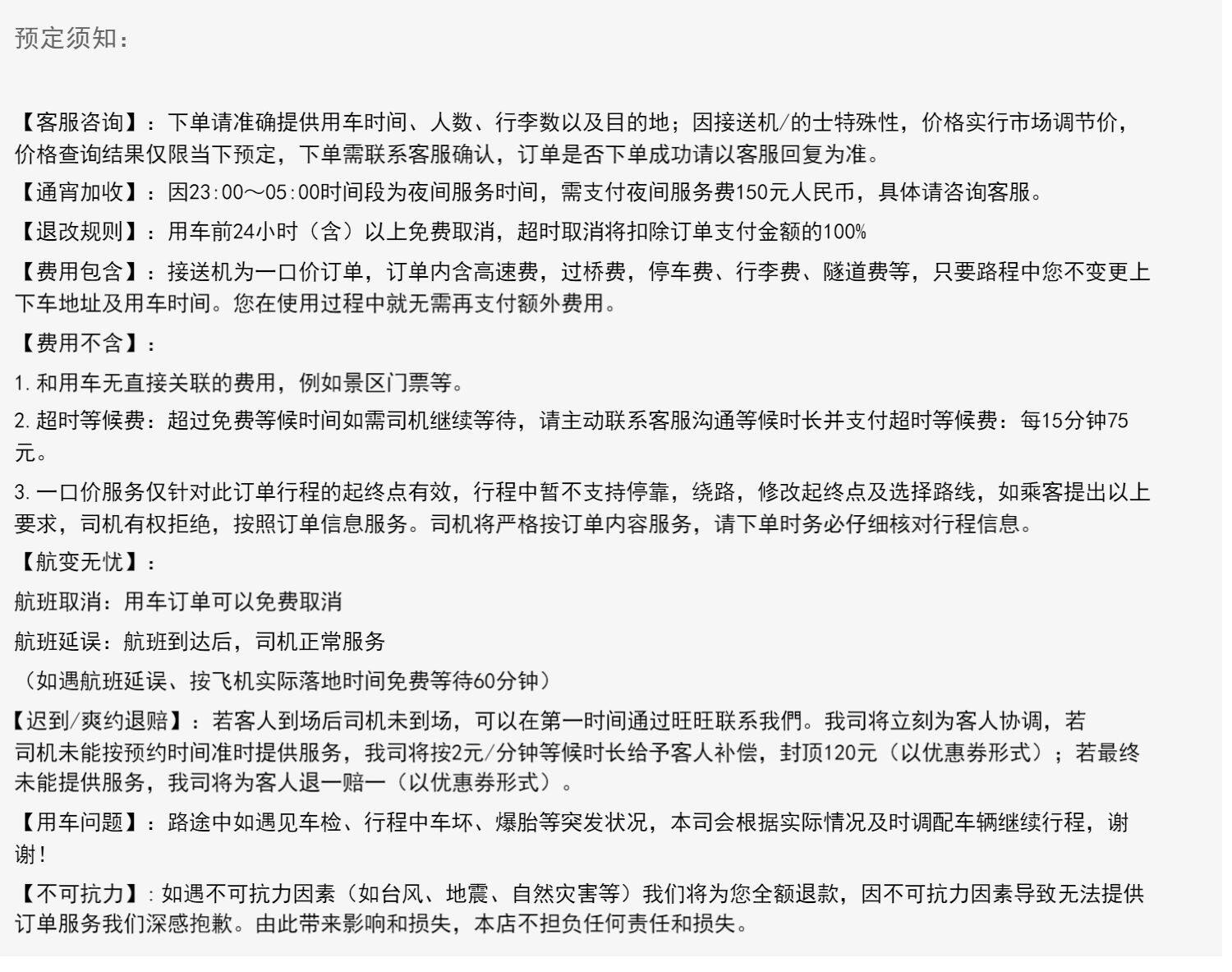 预定须知：

【客服咨询】：下单请准确提供用车时间、人数、行李数以及目的地；因接送机/的士特殊性，价格实行市场调节价，价格查询结果仅限当下预定，下单需联系客服确认，订单是否下单成功请以客服回复为准。

【通宵加收】：因23:00～05:00时间段为夜间服务时间，需支付夜间服务费150元人民币，具体请咨询客服。

【退改规则】：用车前24小时（含）以上免费取消，超时取消将扣除订单支付金额的100%

【费用包含】：接送机为一口价订单，订单内含高速费，过桥费，停车费、行李费、隧道费等，只要路程中您不变更上下车地址及用车时间。您在使用过程中就无需再支付额外费用。

【费用不含】：

1. 和用车无直接关联的费用，例如景区门票等。

2. 超时等候费：超过免费等候时间如需司机继续等待，请主动联系客服沟通等候时长并支付超时等候费：每15分钟75元。

3. 一口价服务仅针对此订单行程的起终点有效，行程中暂不支持停靠，绕路，修改起终点及选择路线，如乘客提出以上要求，司机有权拒绝，按照订单信息服务。司机将严格按订单内容服务，请下单时务必仔细核对行程信息。

【航变无忧】：

航班取消：用车订单可以免费取消

航班延误：航班到达后，司机正常服务

（如遇航班延误、按飞机实际落地时间免费等待60分钟）

【迟到/爽约退赔】：若客人到场后司机未到场，可以在第一时间通过旺旺联系我們。我司将立刻为客人协调，若司机未能按预约时间准时提供服务，我司将按2元/分钟等候时长给予客人补偿，封顶120元（以优惠券形式）；若最终未能提供服务，我司将为客人退一赔一（以优惠券形式）。

【用车问题】：路途中如遇见车检、行程中车坏、爆胎等突发状况，本司会根据实际情况及时调配车辆继续行程，谢谢！

【不可抗力】：如遇不可抗力因素（如台风、地震、自然灾害等）我们将为您全额退款，因不可抗力因素导致无法提供订单服务我们深感抱歉。由此带来影响和损失，本店不担负任何责任和损失。